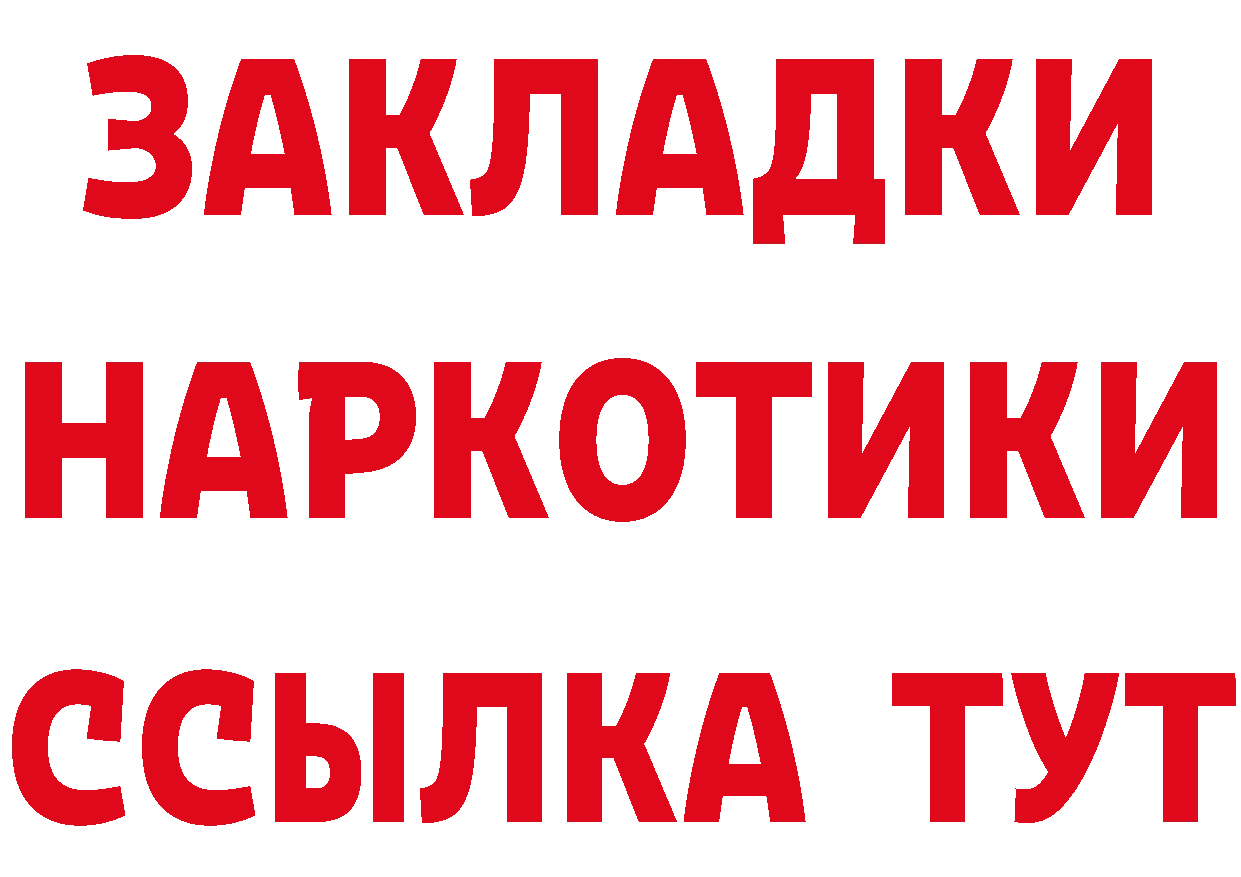 ЗАКЛАДКИ
НАРКОТИКИ
ССЫЛКА ТУТ